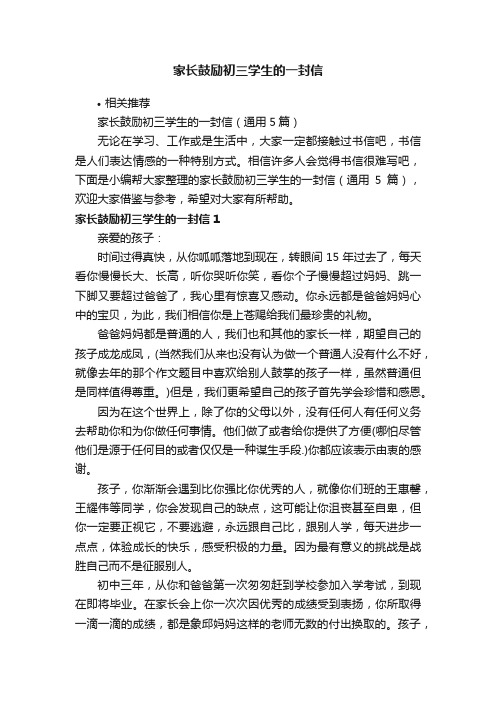 家长鼓励初三学生的一封信

• 相关推荐

家长鼓励初三学生的一封信（通用 5 篇）

无论在学习、工作或是生活中，大家一定都接触过书信吧，书信是人们表达情感的一种特别方式。相信许多人会觉得书信很难写吧，下面是小编帮大家整理的家长鼓励初三学生的一封信（通用 5 篇），欢迎大家借鉴与参考，希望对大家有所帮助。

家长鼓励初三学生的一封信 1

亲爱的孩子：

时间过得真快，从你呱呱落地到现在，转眼间 15 年过去了，每天看你慢慢长大、长高，听你哭听你笑，看你个子慢慢超过妈妈、跳一下脚又要超过爸爸了，我心里有惊喜又感动。你永远都是爸爸妈妈心中的宝贝，为此，我们相信你是上苍赐给我们最珍贵的礼物。

爸爸妈妈都是普通的人，我们也和其他的家长一样，期望自己的孩子成龙成凤，(当然我们从来也没有认为做一个普通人没有什么不好，就像去年的那个作文题目中喜欢给别人鼓掌的孩子一样，虽然普通但是同样值得尊重。)但是，我们更希望自己的孩子首先学会珍惜和感恩。

因为在这个世界上，除了你的父母以外，没有任何人有任何义务去帮助你和为你做任何事情。他们做了或者给你提供了方便(哪怕尽管他们是源于任何目的或者仅仅是一种谋生手段.)你都应该表示由衷的感谢。

孩子，你渐渐会遇到比你强比你优秀的人，就像你们班的王惠馨，王耀伟等同学，你会发现自己的缺点，这可能让你沮丧甚至自卑，但你一定要正视它，不要逃避，永远跟自己比，跟别人学，每天进步一点点，体验成长的快乐，感受积极的力量。因为最有意义的挑战是战胜自己而不是征服别人。

初中三年，从你和爸爸第一次匆匆赶到学校参加入学考试，到现在即将毕业。在家长会上你一次次因优秀的成绩受到表扬，你所取得一滴一滴的成绩，都是象邱妈妈这样的老师无数的付出换取的。孩子，